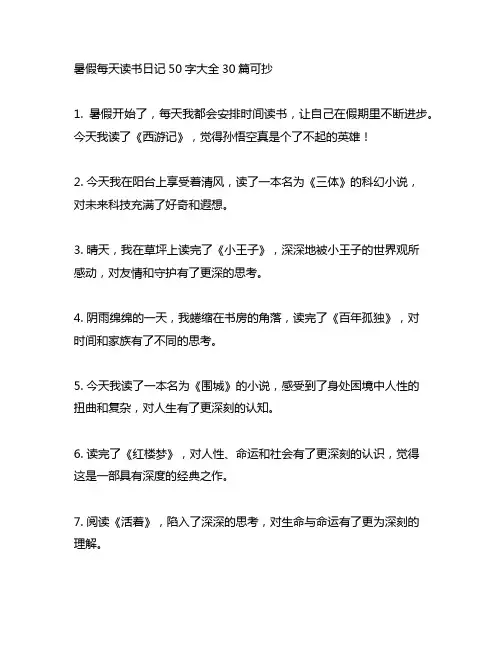 暑假每天读书日记 50 字大全 30 篇可抄

1. 暑假开始了，每天我都会安排时间读书，让自己在假期里不断进步。今天我读了《西游记》，觉得孙悟空真是个了不起的英雄！

2. 今天我在阳台上享受着清风，读了一本名为《三体》的科幻小说，对未来科技充满了好奇和遐想。

3. 晴天，我在草坪上读完了《小王子》，深深地被小王子的世界观所感动，对友情和守护有了更深的思考。

4. 阴雨绵绵的一天，我蜷缩在书房的角落，读完了《百年孤独》，对时间和家族有了不同的思考。

5. 今天我读了一本名为《围城》的小说，感受到了身处困境中人性的扭曲和复杂，对人生有了更深刻的认知。

6. 读完了《红楼梦》，对人性、命运和社会有了更深刻的认识，觉得这是一部具有深度的经典之作。

7. 阅读《活着》，陷入了深深的思考，对生命与命运有了更为深刻的理解。